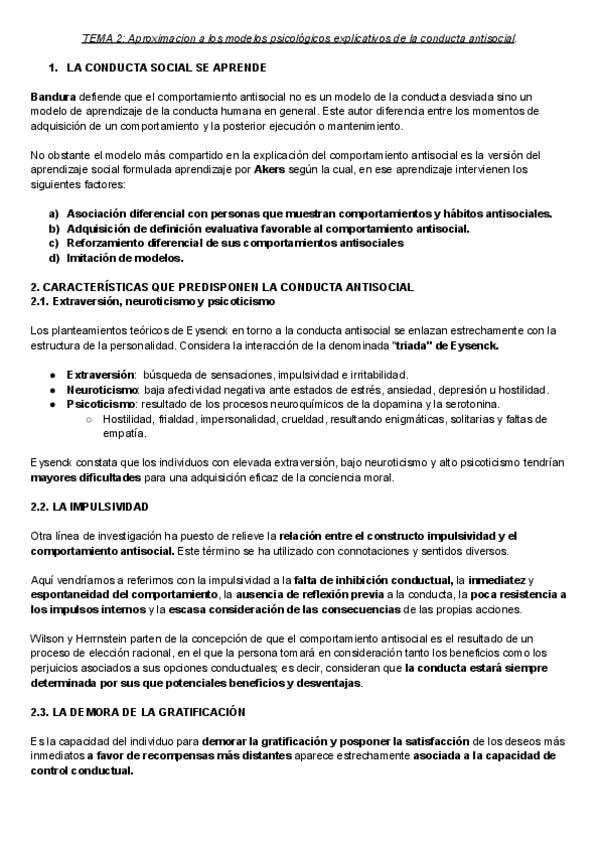 TEMA 2: Aproximacion a los modelos psicológicos explicativos de la conducta antisocial.

1. LA CONDUCTA SOCIAL SE APRENDE

Bandura defiende que el comportamiento antisocial no es un modelo de la conducta desviada sino un modelo de aprendizaje de la conducta humana en general. Este autor diferencia entre los momentos de adquisición de un comportamiento y la posterior ejecución o mantenimiento.

No obstante el modelo más compartido en la explicación del comportamiento antisocial es la versión del aprendizaje social formulada aprendizaje por Akers según la cual, en ese aprendizaje intervienen los siguientes factores:

a) Asociación diferencial con personas que muestran comportamientos y hábitos antisociales.
b) Adquisición de definición evaluativa favorable al comportamiento antisocial.
c) Reforzamiento diferencial de sus comportamientos antisociales
d) Imitación de modelos.

2. CARACTERÍSTICAS QUE PREDISPONEN LA CONDUCTA ANTISOCIAL
2.1. Extraversión, neuroticismo y psicoticismo

Los planteamientos teóricos de Eysenck en torno a la conducta antisocial se enlazan estrechamente con la estructura de la personalidad. Considera la interacción de la denominada "triada" de Eysenck.

● Extraversión: búsqueda de sensaciones, impulsividad e irritabilidad.
● Neuroticismo: baja afectividad negativa ante estados de estrés, ansiedad, depresión u hostilidad.
● Psicoticismo: resultado de los procesos neuroquímicos de la dopamina y la serotonina.
○ Hostilidad, frialdad, impersonalidad, crueldad, resultando enigmáticas, solitarias y faltas de empatía.

Eysenck constata que los individuos con elevada extraversión, bajo neuroticismo y alto psicoticismo tendrían mayores dificultades para una adquisición eficaz de la conciencia moral.

2.2. LA IMPULSIVIDAD

Otra línea de investigación ha puesto de relieve la relación entre el constructo impulsividad y el comportamiento antisocial. Este término se ha utilizado con connotaciones y sentidos diversos.

Aquí vendríamos a referirnos con la impulsividad a la falta de inhibición conductual, la inmediatez y espontaneidad del comportamiento, la ausencia de reflexión previa a la conducta, la poca resistencia a los impulsos internos y la escasa consideración de las consecuencias de las propias acciones.

Wilson y Herrnstein parten de la concepción de que el comportamiento antisocial es el resultado de un proceso de elección racional, en el que la persona tomará en consideración tanto los beneficios como los perjuicios asociados a sus opciones conductuales; es decir, consideran que la conducta estará siempre determinada por sus que potenciales beneficios y desventajas.

2.3. LA DEMORA DE LA GRATIFICACIÓN

Es la capacidad del individuo para demorar la gratificación y posponer la satisfacción de los deseos más inmediatos a favor de recompensas más distantes aparece estrechamente asociada a la capacidad de control conductual.